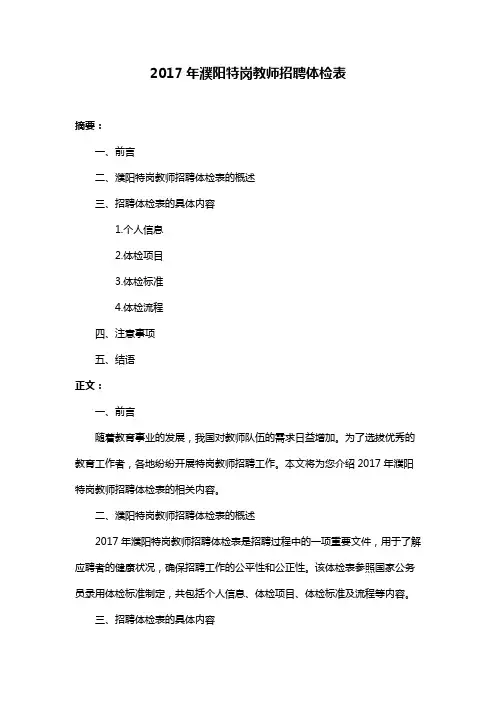 2017 年濮阳特岗教师招聘体检表

摘要：

一、前言

二、濮阳特岗教师招聘体检表的概述

三、招聘体检表的具体内容

1.个人信息

2.体检项目

3.体检标准

4.体检流程

四、注意事项

五、结语

正文：

一、前言

随着教育事业的发展，我国对教师队伍的需求日益增加。为了选拔优秀的教育工作者，各地纷纷开展特岗教师招聘工作。本文将为您介绍 2017 年濮阳特岗教师招聘体检表的相关内容。

二、濮阳特岗教师招聘体检表的概述

2017 年濮阳特岗教师招聘体检表是招聘过程中的一项重要文件，用于了解应聘者的健康状况，确保招聘工作的公平性和公正性。该体检表参照国家公务员录用体检标准制定，共包括个人信息、体检项目、体检标准及流程等内容。

三、招聘体检表的具体内容